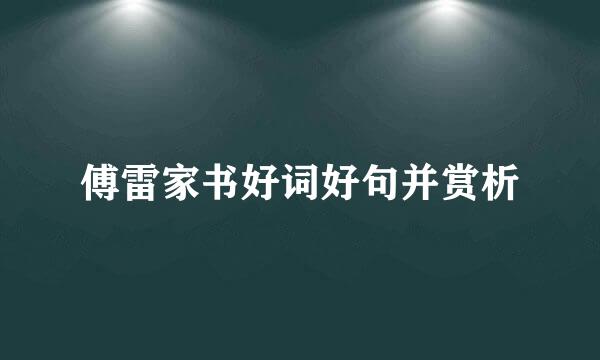 傅雷家书好词好句并赏析